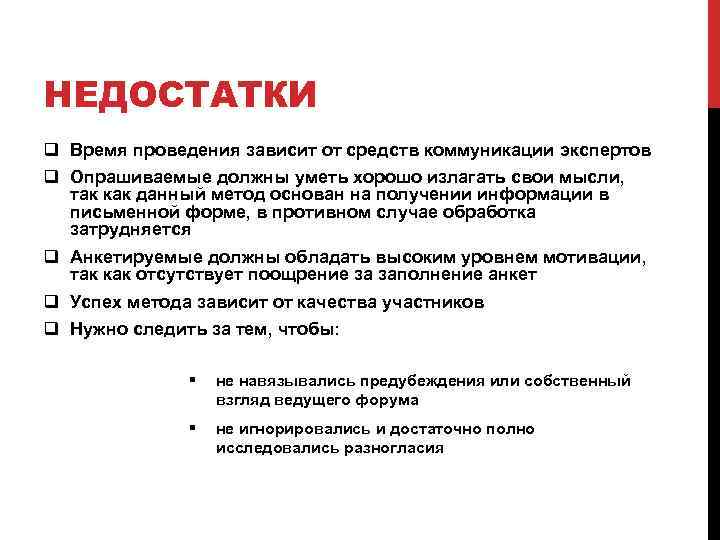 НЕДОСТАТКИ

❑ Время проведения зависит от средств коммуникации экспертов

❑ Опрашиваемые должны уметь хорошо излагать свои мысли, так как данный метод основан на получении информации в письменной форме, в противном случае обработка затрудняется

❑ Анкетируемые должны обладать высоким уровнем мотивации, так как отсутствует поощрение за заполнение анкет

❑ Успех метода зависит от качества участников

❑ Нужно следить за тем, чтобы:

▪ не навязывались предубеждения или собственный взгляд ведущего форума

▪ не игнорировались и достаточно полно исследовались разногласия